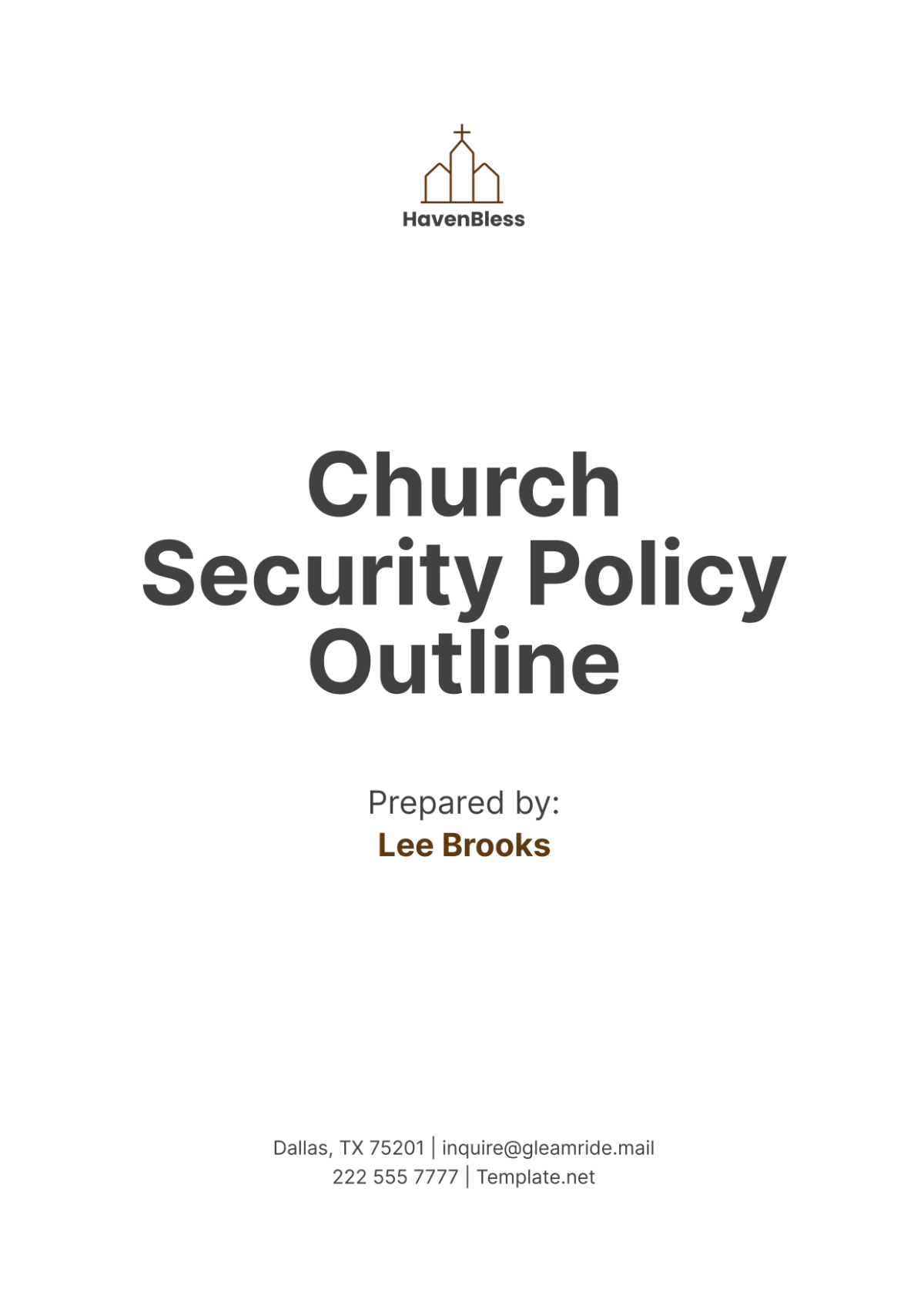 HavenBless

Church Security Policy Outline

Prepared by:
Lee Brooks

Dallas, TX 75201 | inquire@gleamride.mail
222 555 7777 | Template.net